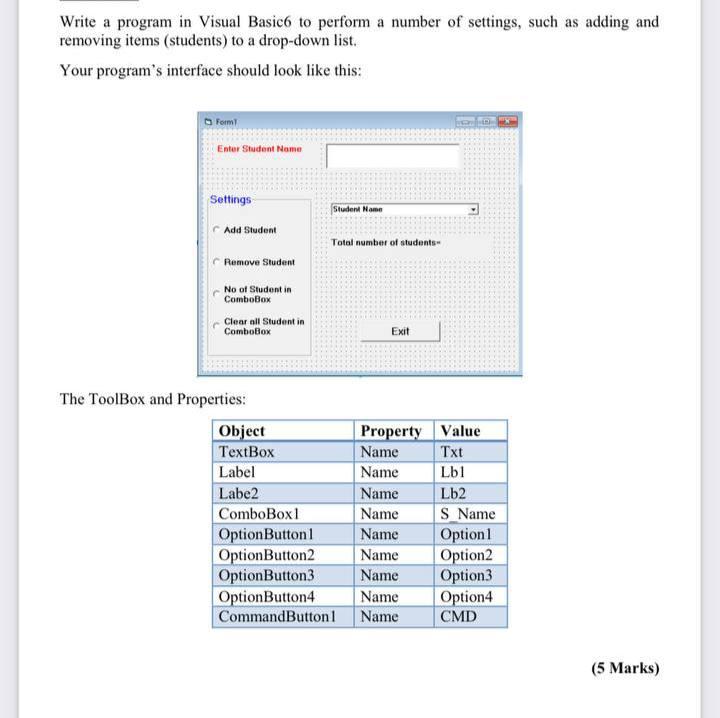 Write a program in Visual Basic6 to perform a number of settings, such as adding and removing items (students) to a drop-down list.

Your program's interface should look like this:

Form1

Enter Student Name

Settings

Add Student

Remove Student

No of Student in ComboBox

Clear all Student in ComboBox

Student Name

Total number of students=

Exit

The ToolBox and Properties:

| Object | Property | Value |
|---|---|---|
| TextBox | Name | Txt |
| Label | Name | Lb1 |
| Labe2 | Name | Lb2 |
| ComboBox1 | Name | S_Name |
| OptionButton1 | Name | Option1 |
| OptionButton2 | Name | Option2 |
| OptionButton3 | Name | Option3 |
| OptionButton4 | Name | Option4 |
| CommandButton1 | Name | CMD |

(5 Marks)